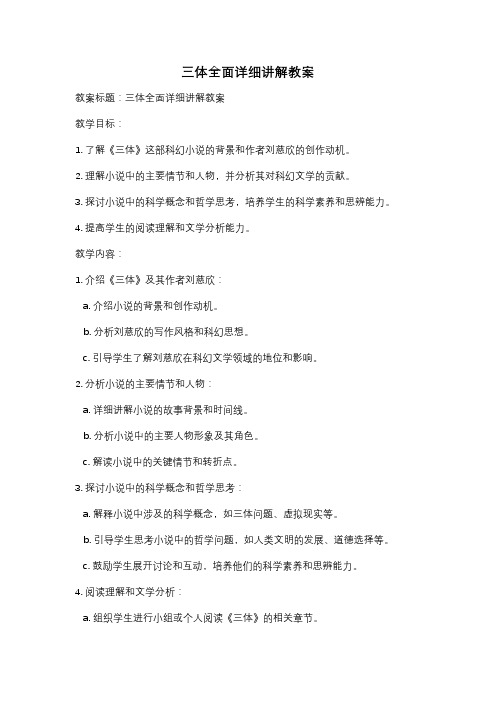 三体全面详细讲解教案

教案标题：三体全面详细讲解教案

教学目标：

1. 了解《三体》这部科幻小说的背景和作者刘慈欣的创作动机。

2. 理解小说中的主要情节和人物，并分析其对科幻文学的贡献。

3. 探讨小说中的科学概念和哲学思考，培养学生的科学素养和思辨能力。

4. 提高学生的阅读理解和文学分析能力。

教学内容：

1. 介绍《三体》及其作者刘慈欣：

a. 介绍小说的背景和创作动机。

b. 分析刘慈欣的写作风格和科幻思想。

c. 引导学生了解刘慈欣在科幻文学领域的地位和影响。

2. 分析小说的主要情节和人物：

a. 详细讲解小说的故事背景和时间线。

b. 分析小说中的主要人物形象及其角色。

c. 解读小说中的关键情节和转折点。

3. 探讨小说中的科学概念和哲学思考：

a. 解释小说中涉及的科学概念，如三体问题、虚拟现实等。

b. 引导学生思考小说中的哲学问题，如人类文明的发展、道德选择等。

c. 鼓励学生展开讨论和互动，培养他们的科学素养和思辨能力。

4. 阅读理解和文学分析：

a. 组织学生进行小组或个人阅读《三体》的相关章节。